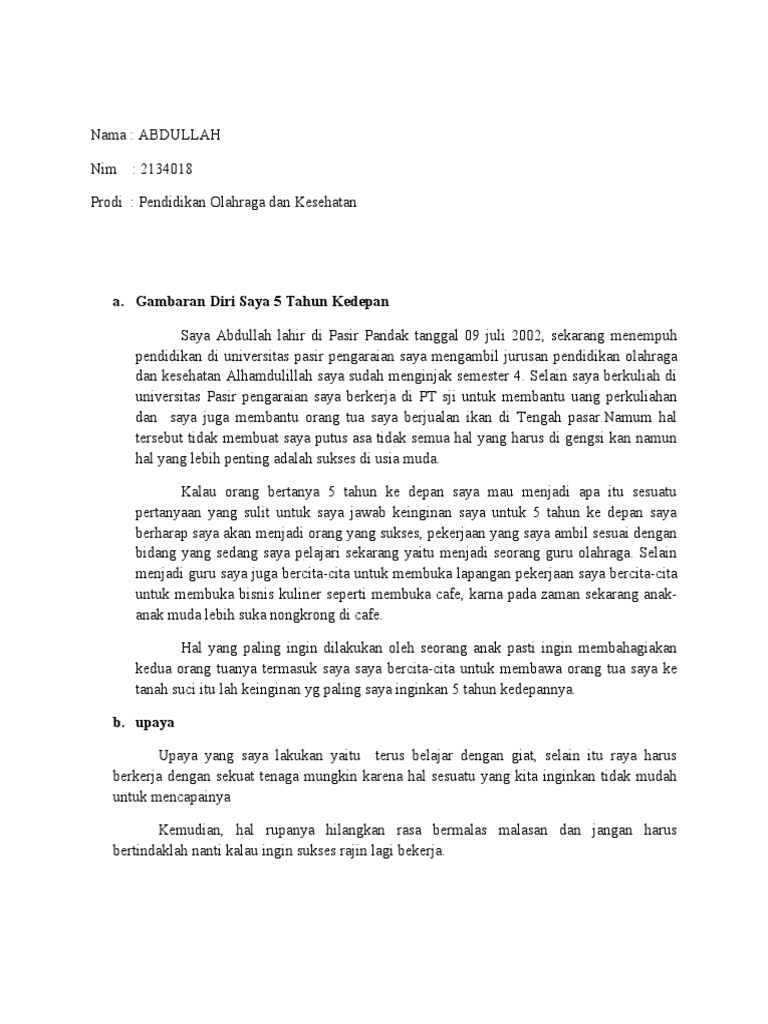 Nama : ABDULLAH

Nim : 2134018

Prodi : Pendidikan Olahraga dan Kesehatan

a. Gambaran Diri Saya 5 Tahun Kedepan

Saya Abdullah lahir di Pasir Pandak tanggal 09 juli 2002, sekarang menempuh pendidikan di universitas pasir pengaraian saya mengambil jurusan pendidikan olahraga dan kesehatan Alhamdulillah saya sudah menginjak semester 4. Selain saya berkuliah di universitas Pasir pengaraian saya berkerja di PT sji untuk membantu uang perkuliahan dan saya juga membantu orang tua saya berjualan ikan di Tengah pasar.Namum hal tersebut tidak membuat saya putus asa tidak semua hal yang harus di gengsi kan namun hal yang lebih penting adalah sukses di usia muda.

Kalau orang bertanya 5 tahun ke depan saya mau menjadi apa itu sesuatu pertanyaan yang sulit untuk saya jawab keinginan saya untuk 5 tahun ke depan saya berharap saya akan menjadi orang yang sukses, pekerjaan yang saya ambil sesuai dengan bidang yang sedang saya pelajari sekarang yaitu menjadi seorang guru olahraga. Selain menjadi guru saya juga bercita-cita untuk membuka lapangan pekerjaan saya bercita-cita untuk membuka bisnis kuliner seperti membuka cafe, karna pada zaman sekarang anak-anak muda lebih suka nongkrong di cafe.

Hal yang paling ingin dilakukan oleh seorang anak pasti ingin membahagiakan kedua orang tuanya termasuk saya saya bercita-cita untuk membawa orang tua saya ke tanah suci itu lah keinginan yg paling saya inginkan 5 tahun kedepannya.

b. upaya

Upaya yang saya lakukan yaitu terus belajar dengan giat, selain itu raya harus berkerja dengan sekuat tenaga mungkin karena hal sesuatu yang kita inginkan tidak mudah untuk mencapainya

Kemudian, hal rupanya hilangkan rasa bermalas malasan dan jangan harus bertindaklah nanti kalau ingin sukses rajin lagi bekerja.